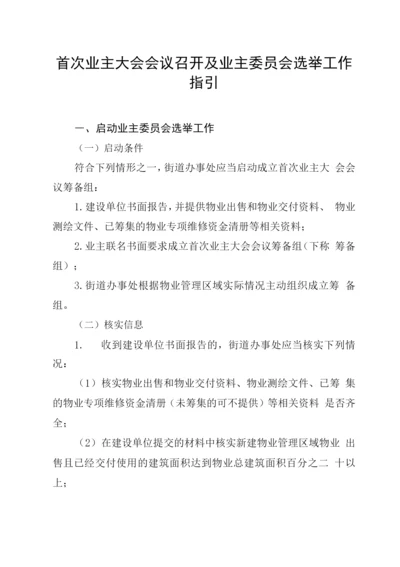 首次业主大会会议召开及业主委员会选举工作指引

一、启动业主委员会选举工作

（一）启动条件

符合下列情形之一，街道办事处应当启动成立首次业主大 会会议筹备组：

1. 建设单位书面报告，并提供物业出售和物业交付资料、 物业测绘文件、已筹集的物业专项维修资金清册等相关资料；

2. 业主联名书面要求成立首次业主大会会议筹备组（下称 筹备组）；

3. 街道办事处根据物业管理区域实际情况主动组织成立筹 备组。

（二）核实信息

1. 收到建设单位书面报告的，街道办事处应当核实下列情况：

（1）核实物业出售和物业交付资料、物业测绘文件、已筹 集的物业专项维修资金清册（未筹集的可不提供）等相关资料 是否齐全；

（2）在建设单位提交的材料中核实新建物业管理区域物业 出售且已经交付使用的建筑面积达到物业总建筑面积百分之二 十以上；